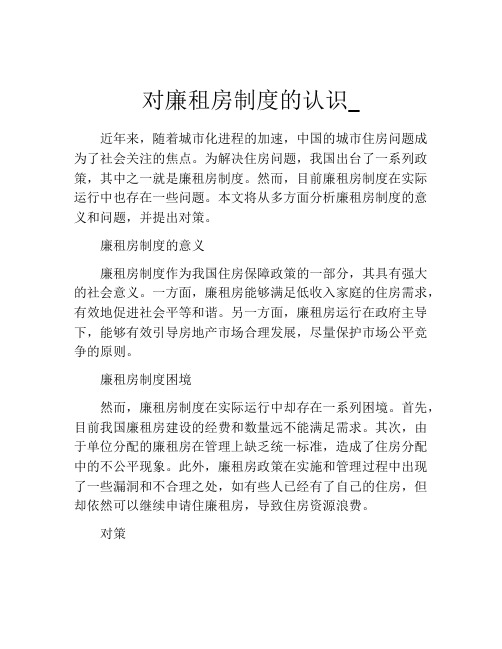 对廉租房制度的认识_

近年来，随着城市化进程的加速，中国的城市住房问题成为了社会关注的焦点。为解决住房问题，我国出台了一系列政策，其中之一就是廉租房制度。然而，目前廉租房制度在实际运行中也存在一些问题。本文将从多方面分析廉租房制度的意义和问题，并提出对策。

廉租房制度的意义

廉租房制度作为我国住房保障政策的一部分，其具有强大的社会意义。一方面，廉租房能够满足低收入家庭的住房需求，有效地促进社会平等和谐。另一方面，廉租房运行在政府主导下，能够有效引导房地产市场合理发展，尽量保护市场公平竞争的原则。

廉租房制度困境

然而，廉租房制度在实际运行中却存在一系列困境。首先，目前我国廉租房建设的经费和数量远不能满足需求。其次，由于单位分配的廉租房在管理上缺乏统一标准，造成了住房分配中的不公平现象。此外，廉租房政策在实施和管理过程中出现了一些漏洞和不合理之处，如有些人已经有了自己的住房，但却依然可以继续申请住廉租房，导致住房资源浪费。

对策